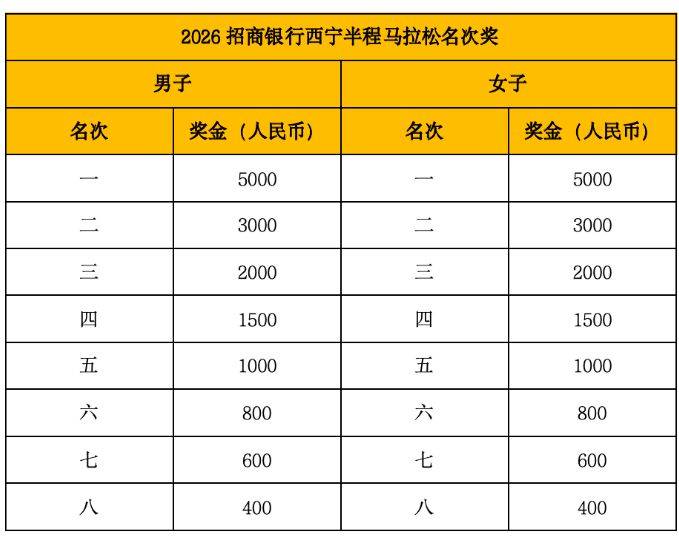 | 2026 招商银行西宁半程马拉松名次奖 | | | |
|---|---|---|---|
| 男子 | | 女子 | |
| 名次 | 奖金（人民币） | 名次 | 奖金（人民币） |
| 一 | 5000 | 一 | 5000 |
| 二 | 3000 | 二 | 3000 |
| 三 | 2000 | 三 | 2000 |
| 四 | 1500 | 四 | 1500 |
| 五 | 1000 | 五 | 1000 |
| 六 | 800 | 六 | 800 |
| 七 | 600 | 七 | 600 |
| 八 | 400 | 八 | 400 |